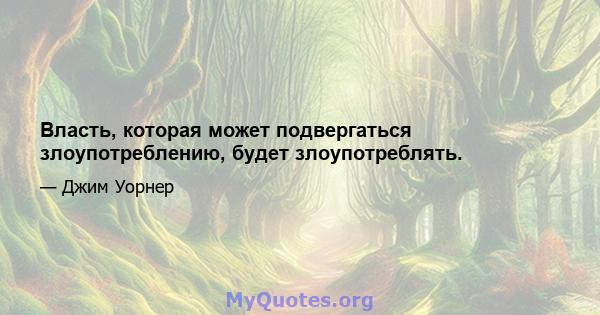 Власть, которая может подвергаться злоупотреблению, будет злоупотреблять.

— Джим Уорнер

MyQuotes.org